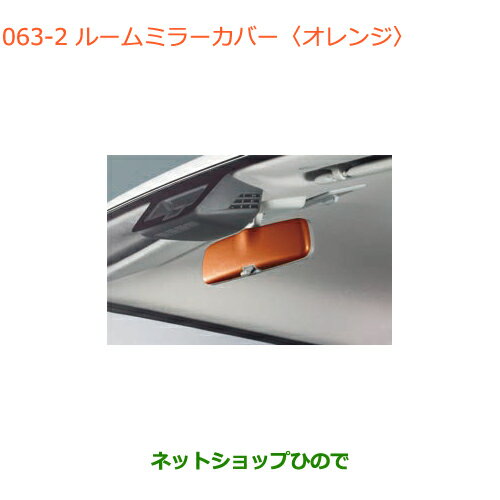 063-2 ルームミラーカバー〈オレンジ〉

ネットショップひので